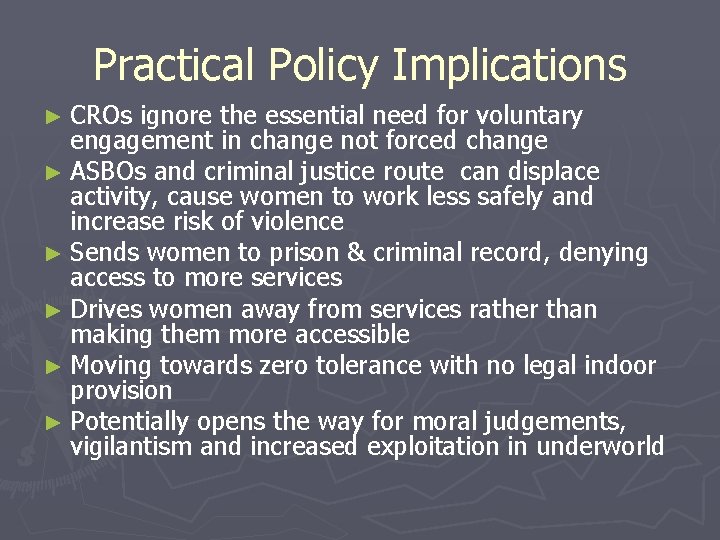 Practical Policy Implications

► CROs ignore the essential need for voluntary engagement in change not forced change
► ASBOs and criminal justice route can displace activity, cause women to work less safely and increase risk of violence
► Sends women to prison & criminal record, denying access to more services
► Drives women away from services rather than making them more accessible
► Moving towards zero tolerance with no legal indoor provision
► Potentially opens the way for moral judgements, vigilantism and increased exploitation in underworld